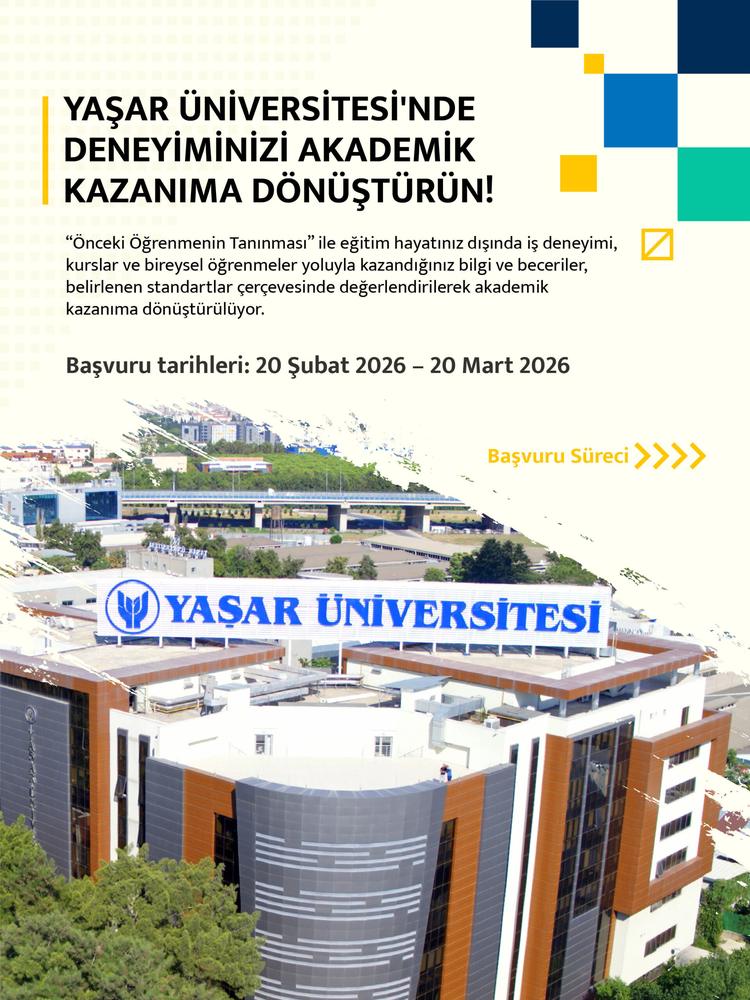 YAŞAR ÜNİVERSİTESİ'NDE DENEYİMİNİZİ AKADEMİK KAZANIMA DÖNÜŞTÜRÜN!

"Önceki Öğrenmenin Tanınması" ile eğitim hayatınız dışında iş deneyimi, kurslar ve bireysel öğrenmeler yoluyla kazandığınız bilgi ve beceriler, belirlenen standartlar çerçevesinde değerlendirilerek akademik kazanıma dönüştürülüyor.

Başvuru tarihleri: 20 Şubat 2026 – 20 Mart 2026

Başvuru Süreci

YAŞAR ÜNİVERSİTESİ